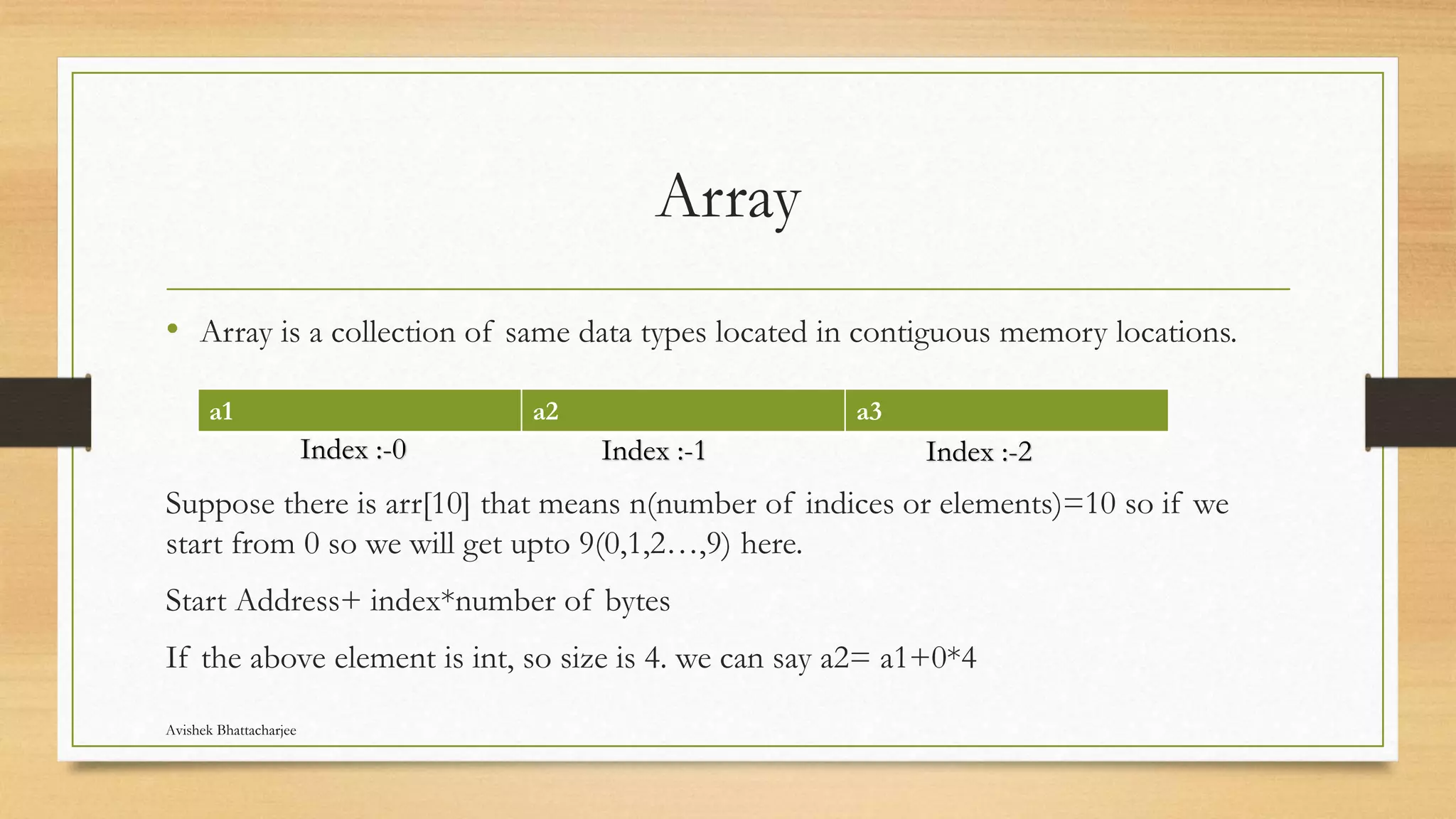 Array

• Array is a collection of same data types located in contiguous memory locations.

| a1 | a2 | a3 |
|---|---|---|

Index :-0 Index :-1 Index :-2

Suppose there is arr[10] that means n(number of indices or elements)=10 so if we start from 0 so we will get upto 9(0,1,2…,9) here.

Start Address+ index*number of bytes

If the above element is int, so size is 4. we can say a2= a1+0*4

Avishek Bhattacharjee